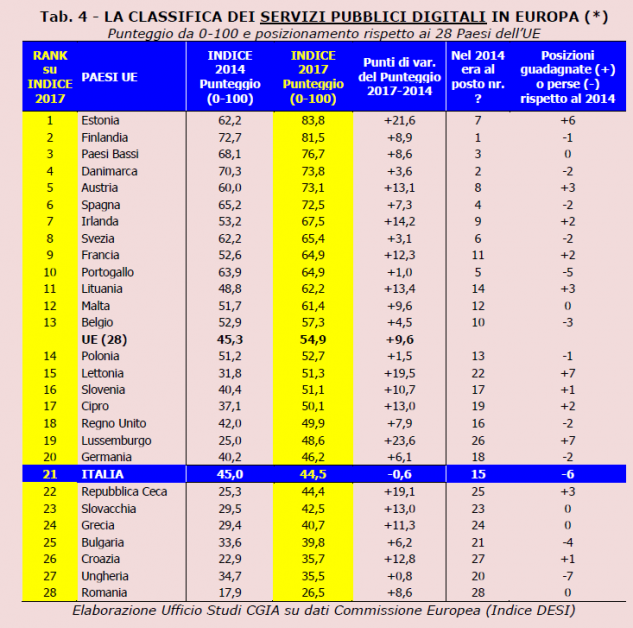 Tab. 4 - LA CLASSIFICA DEI SERVIZI PUBBLICI DIGITALI IN EUROPA (*)

Punteggio da 0-100 e posizionamento rispetto ai 28 Paesi dell'UE

| RANK su INDICE 2017 | PAESI UE | INDICE 2014 Punteggio (0-100) | INDICE 2017 Punteggio (0-100) | Punti di var. del Punteggio 2017-2014 | Nel 2014 era al posto nr. ? | Posizioni guadagnate (+) o perse (-) rispetto al 2014 |
|---|---|---|---|---|---|---|
| 1 | Estonia | 62,2 | 83,8 | +21,6 | 7 | +6 |
| 2 | Finlandia | 72,7 | 81,5 | +8,9 | 1 | -1 |
| 3 | Paesi Bassi | 68,1 | 76,7 | +8,6 | 3 | 0 |
| 4 | Danimarca | 70,3 | 73,8 | +3,6 | 2 | -2 |
| 5 | Austria | 60,0 | 73,1 | +13,1 | 8 | +3 |
| 6 | Spagna | 65,2 | 72,5 | +7,3 | 4 | -2 |
| 7 | Irlanda | 53,2 | 67,5 | +14,2 | 9 | +2 |
| 8 | Svezia | 62,2 | 65,4 | +3,1 | 6 | -2 |
| 9 | Francia | 52,6 | 64,9 | +12,3 | 11 | +2 |
| 10 | Portogallo | 63,9 | 64,9 | +1,0 | 5 | -5 |
| 11 | Lituania | 48,8 | 62,2 | +13,4 | 14 | +3 |
| 12 | Malta | 51,7 | 61,4 | +9,6 | 12 | 0 |
| 13 | Belgio | 52,9 | 57,3 | +4,5 | 10 | -3 |
| | UE (28) | 45,3 | 54,9 | +9,6 | | |
| 14 | Polonia | 51,2 | 52,7 | +1,5 | 13 | -1 |
| 15 | Lettonia | 31,8 | 51,3 | +19,5 | 22 | +7 |
| 16 | Slovenia | 40,4 | 51,1 | +10,7 | 17 | +1 |
| 17 | Cipro | 37,1 | 50,1 | +13,0 | 19 | +2 |
| 18 | Regno Unito | 42,0 | 49,9 | +7,9 | 16 | -2 |
| 19 | Lussemburgo | 25,0 | 48,6 | +23,6 | 26 | +7 |
| 20 | Germania | 40,2 | 46,2 | +6,1 | 18 | -2 |
| 21 | ITALIA | 45,0 | 44,5 | -0,6 | 15 | -6 |
| 22 | Repubblica Ceca | 25,3 | 44,4 | +19,1 | 25 | +3 |
| 23 | Slovacchia | 29,5 | 42,5 | +13,0 | 23 | 0 |
| 24 | Grecia | 29,4 | 40,7 | +11,3 | 24 | 0 |
| 25 | Bulgaria | 33,6 | 39,8 | +6,2 | 21 | -4 |
| 26 | Croazia | 22,9 | 35,7 | +12,8 | 27 | +1 |
| 27 | Ungheria | 34,7 | 35,5 | +0,8 | 20 | -7 |
| 28 | Romania | 17,9 | 26,5 | +8,6 | 28 | 0 |

Elaborazione Ufficio Studi CGIA su dati Commissione Europea (Indice DESI)